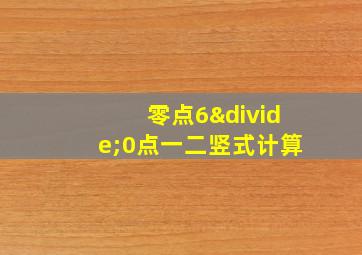 零点6&divide;0点一二竖式计算